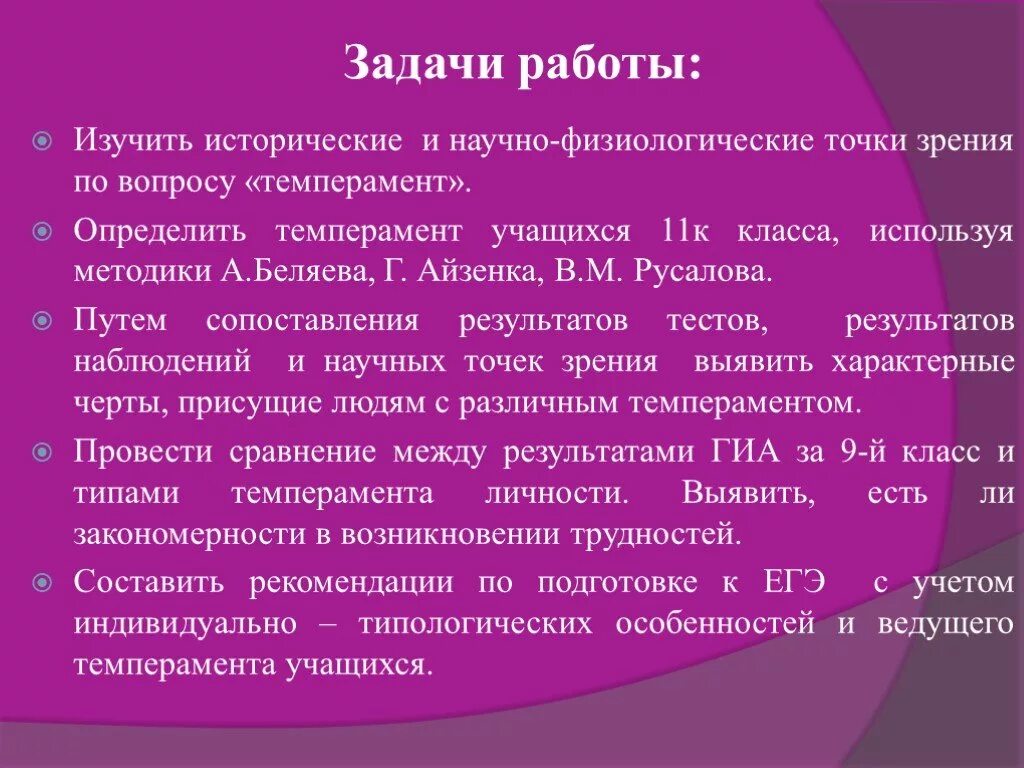 Задачи работы:

Изучить исторические и научно-физиологические точки зрения по вопросу «темперамент».

Определить темперамент учащихся 11к класса, используя методики А.Беляева, Г. Айзенка, В.М. Русалова.

Путем сопоставления результатов тестов, результатов наблюдений и научных точек зрения выявить характерные черты, присущие людям с различным темпераментом.

Провести сравнение между результатами ГИА за 9-й класс и типами темперамента личности. Выявить, есть ли закономерности в возникновении трудностей.

Составить рекомендации по подготовке к ЕГЭ с учетом индивидуально – типологических особенностей и ведущего темперамента учащихся.